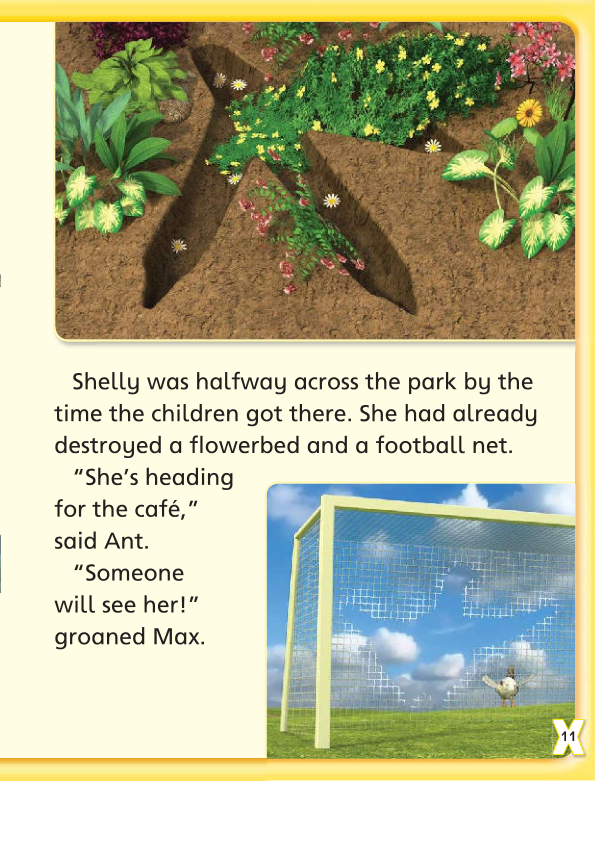 Shelly was halfway across the park by the time the children got there. She had already destroyed a flowerbed and a football net.

"She's heading for the café," said Ant.

"Someone will see her!" groaned Max.

11